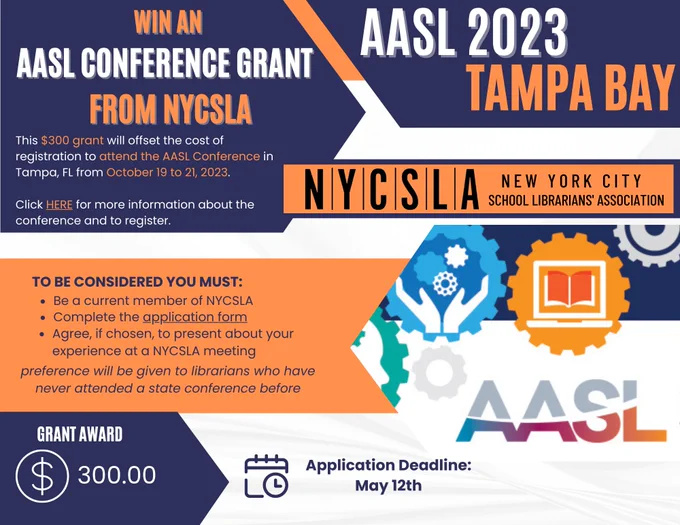 WIN AN
AASL CONFERENCE GRANT
FROM NYCSLA

This $300 grant will offset the cost of registration to attend the AASL Conference in Tampa, FL from October 19 to 21, 2023.

Click HERE for more information about the conference and to register.

AASL 2023
TAMPA BAY

NYCSLA
NEW YORK CITY
SCHOOL LIBRARIANS' ASSOCIATION

TO BE CONSIDERED YOU MUST:
• Be a current member of NYCSLA
• Complete the application form
• Agree, if chosen, to present about your experience at a NYCSLA meeting

preference will be given to librarians who have never attended a state conference before

AASL

GRANT AWARD
$ 300.00

Application Deadline:
May 12th